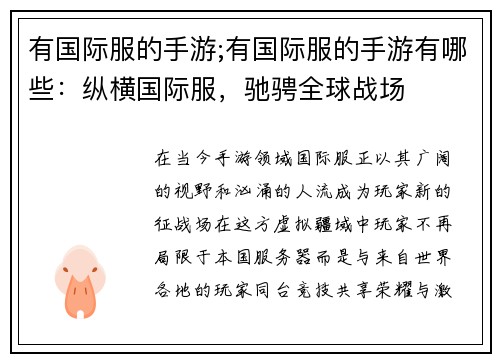 有国际服的手游;有国际服的手游有哪些：纵横国际服，驰骋全球战场

在当今手游领域国际服正以其广阔的视野和汹涌的人流成为玩家新的征战场在这方虚拟疆域中玩家不再局限于本国服务器而是与来自世界各地的玩家同台竞技共享荣耀与激